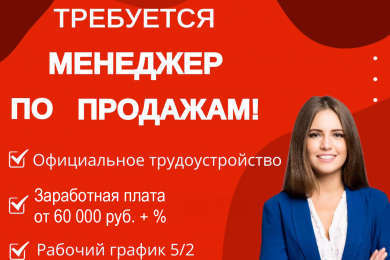 ТРЕБУЕТСЯ

МЕНЕДЖЕР

ПО ПРОДАЖАМ!

Официальное трудоустройство

Заработная плата от 60 000 руб. + %

Рабочий график 5/2